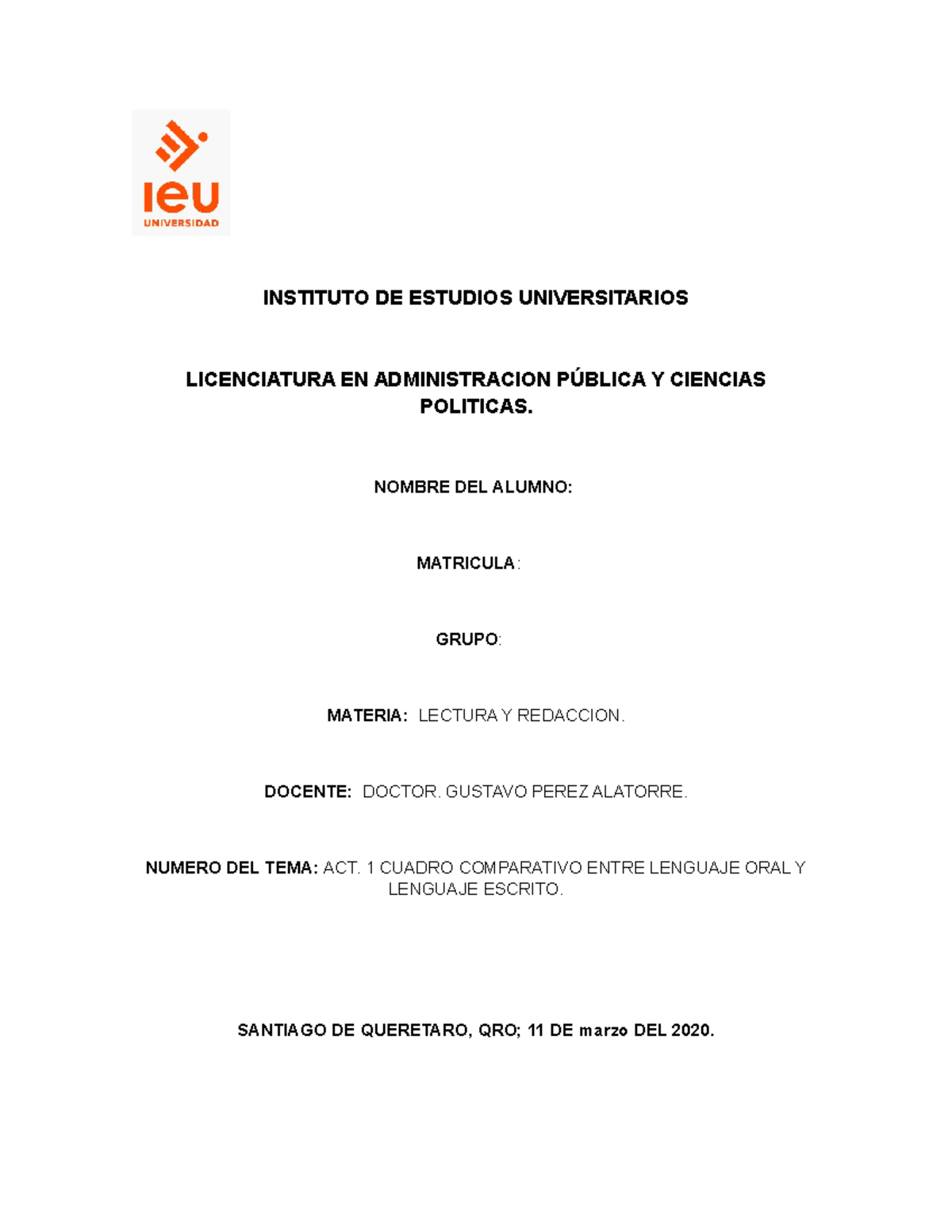 ieu
UNIVERSIDAD

INSTITUTO DE ESTUDIOS UNIVERSITARIOS

LICENCIATURA EN ADMINISTRACION PÚBLICA Y CIENCIAS POLITICAS.

NOMBRE DEL ALUMNO:

MATRICULA:

GRUPO:

MATERIA: LECTURA Y REDACCION.

DOCENTE: DOCTOR. GUSTAVO PEREZ ALATORRE.

NUMERO DEL TEMA: ACT. 1 CUADRO COMPARATIVO ENTRE LENGUAJE ORAL Y LENGUAJE ESCRITO.

SANTIAGO DE QUERETARO, QRO; 11 DE marzo DEL 2020.